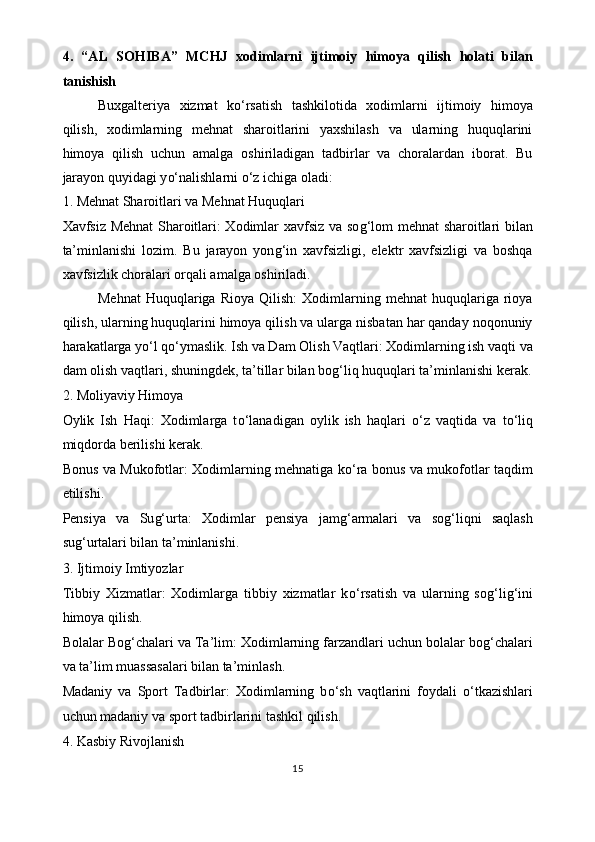 4. “AL SOHIBA” MCHJ xodimlarni ijtimoiy himoya qilish holati bilan tanishish

Buxgalteriya xizmat ko‘rsatish tashkilotida xodimlarni ijtimoiy himoya qilish, xodimlarning mehnat sharoitlarini yaxshilash va ularning huquqlarini himoya qilish uchun amalga oshiriladigan tadbirlar va choralardan iborat. Bu jarayon quyidagi yo‘nalishlarni o‘z ichiga oladi:

1. Mehnat Sharoitlari va Mehnat Huquqlari

Xavfsiz Mehnat Sharoitlari: Xodimlar xavfsiz va sog‘lom mehnat sharoitlari bilan ta’minlanishi lozim. Bu jarayon yong‘in xavfsizligi, elektr xavfsizligi va boshqa xavfsizlik choralari orqali amalga oshiriladi.

Mehnat Huquqlariga Rioya Qilish: Xodimlarning mehnat huquqlariga rioya qilish, ularning huquqlarini himoya qilish va ularga nisbatan har qanday noqonuniy harakatlarga yo‘l qo‘ymaslik. Ish va Dam Olish Vaqtlari: Xodimlarning ish vaqti va dam olish vaqtlari, shuningdek, ta’tillar bilan bog‘liq huquqlari ta’minlanishi kerak.

2. Moliyaviy Himoya

Oylik Ish Haqi: Xodimlarga to‘lanadigan oylik ish haqlari o‘z vaqtida va to‘liq miqdorda berilishi kerak.

Bonus va Mukofotlar: Xodimlarning mehnatiga ko‘ra bonus va mukofotlar taqdim etilishi.

Pensiya va Sug‘urta: Xodimlar pensiya jamg‘armalari va sog‘liqni saqlash sug‘urtalari bilan ta’minlanishi.

3. Ijtimoiy Imtiyozlar

Tibbiy Xizmatlar: Xodimlarga tibbiy xizmatlar ko‘rsatish va ularning sog‘lig‘ini himoya qilish.

Bolalar Bog‘chalari va Ta’lim: Xodimlarning farzandlari uchun bolalar bog‘chalari va ta’lim muassasalari bilan ta’minlash.

Madaniy va Sport Tadbirlar: Xodimlarning bo‘sh vaqtlarini foydali o‘tkazishlari uchun madaniy va sport tadbirlarini tashkil qilish.

4. Kasbiy Rivojlanish

15